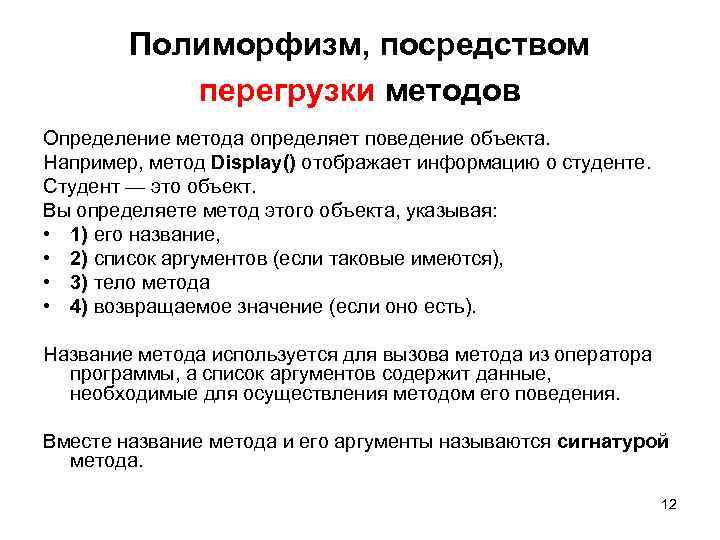 Полиморфизм, посредством перегрузки методов

Определение метода определяет поведение объекта.
Например, метод Display() отображает информацию о студенте.
Студент — это объект.
Вы определяете метод этого объекта, указывая:
• 1) его название,
• 2) список аргументов (если таковые имеются),
• 3) тело метода
• 4) возвращаемое значение (если оно есть).

Название метода используется для вызова метода из оператора программы, а список аргументов содержит данные, необходимые для осуществления методом его поведения.

Вместе название метода и его аргументы называются сигнатурой метода.

12